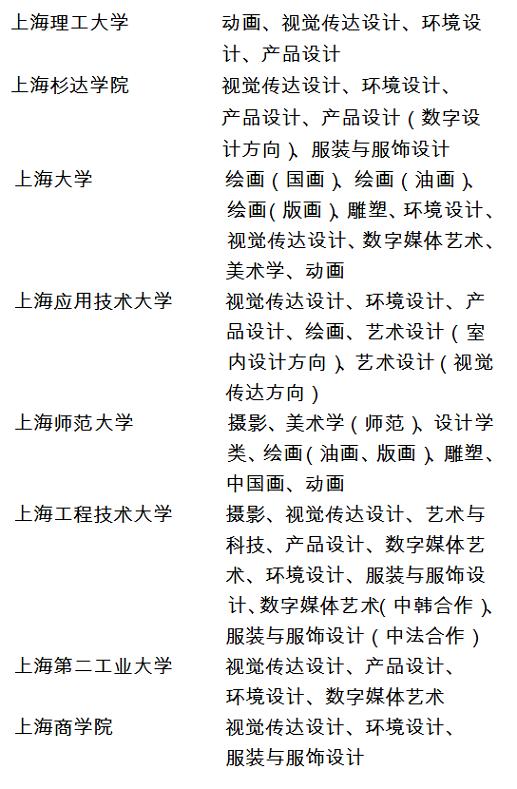 | | |
|---|---|
| 上海理工大学 | 动画、视觉传达设计、环境设计、产品设计 |
| 上海杉达学院 | 视觉传达设计、环境设计、产品设计、产品设计（数字设计方向）、服装与服饰设计 |
| 上海大学 | 绘画（国画）、绘画（油画）、绘画(版画）、雕塑、环境设计、视觉传达设计、数字媒体艺术、美术学、动画 |
| 上海应用技术大学 | 视觉传达设计、环境设计、产品设计、绘画、艺术设计（室内设计方向）、艺术设计（视觉传达方向） |
| 上海师范大学 | 摄影、美术学（师范）、设计学类、绘画（油画、版画）、雕塑、中国画、动画 |
| 上海工程技术大学 | 摄影、视觉传达设计、艺术与科技、产品设计、数字媒体艺术、环境设计、服装与服饰设计、数字媒体艺术(中韩合作)、服装与服饰设计（中法合作） |
| 上海第二工业大学 | 视觉传达设计、产品设计、环境设计、数字媒体艺术 |
| 上海商学院 | 视觉传达设计、环境设计、服装与服饰设计 |